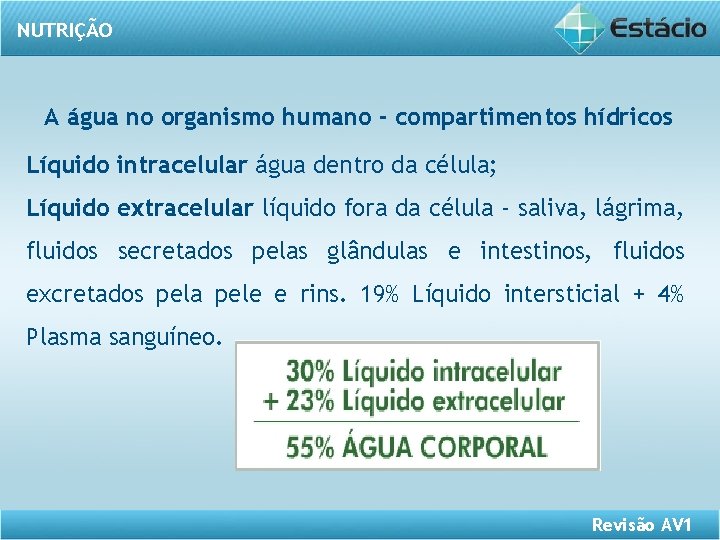 NUTRIÇÃO

Estácio

A água no organismo humano - compartimentos hídricos

Líquido intracelular água dentro da célula;

Líquido extracelular líquido fora da célula - saliva, lágrima, fluidos secretados pelas glândulas e intestinos, fluidos excretados pela pele e rins. 19% Líquido intersticial + 4% Plasma sanguíneo.

30% Líquido intracelular
+ 23% Líquido extracelular

55% ÁGUA CORPORAL

Revisão AV1